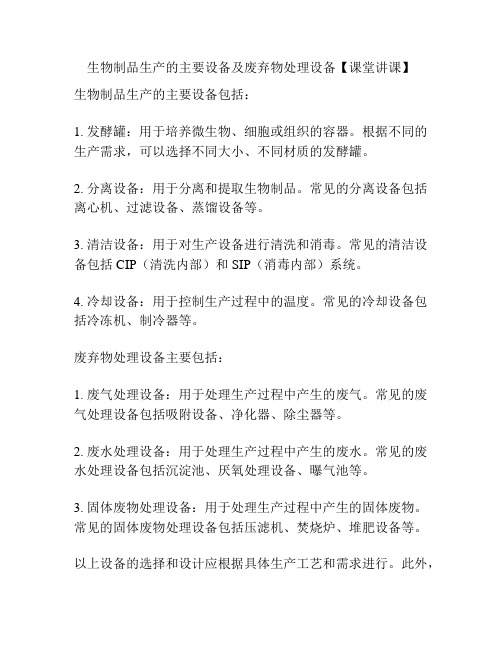 生物制品生产的主要设备及废弃物处理设备【课堂讲课】

生物制品生产的主要设备包括：

1. 发酵罐：用于培养微生物、细胞或组织的容器。根据不同的生产需求，可以选择不同大小、不同材质的发酵罐。

2. 分离设备：用于分离和提取生物制品。常见的分离设备包括离心机、过滤设备、蒸馏设备等。

3. 清洁设备：用于对生产设备进行清洗和消毒。常见的清洁设备包括 CIP（清洗内部）和 SIP（消毒内部）系统。

4. 冷却设备：用于控制生产过程中的温度。常见的冷却设备包括冷冻机、制冷器等。

废弃物处理设备主要包括：

1. 废气处理设备：用于处理生产过程中产生的废气。常见的废气处理设备包括吸附设备、净化器、除尘器等。

2. 废水处理设备：用于处理生产过程中产生的废水。常见的废水处理设备包括沉淀池、厌氧处理设备、曝气池等。

3. 固体废物处理设备：用于处理生产过程中产生的固体废物。常见的固体废物处理设备包括压滤机、焚烧炉、堆肥设备等。

以上设备的选择和设计应根据具体生产工艺和需求进行。此外，